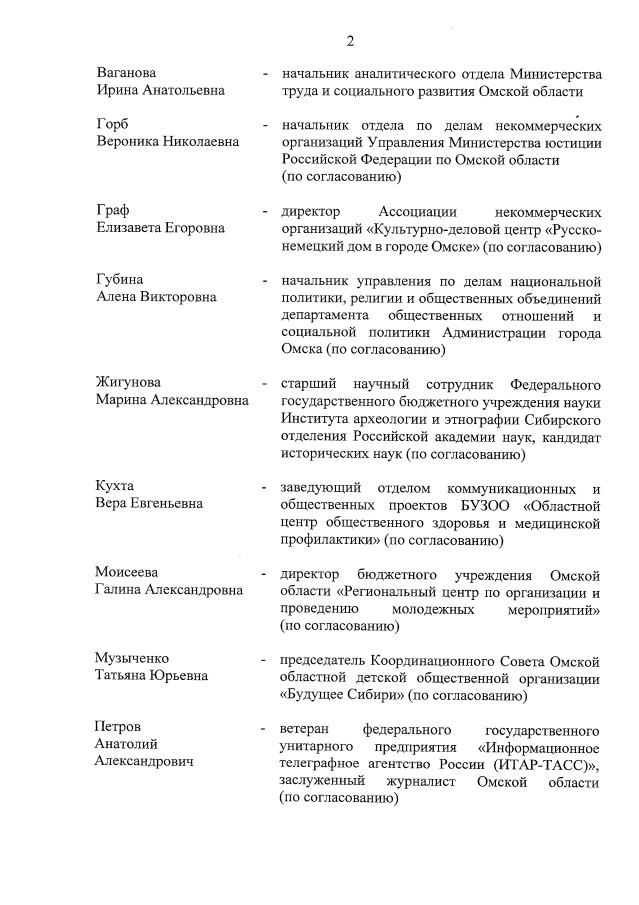 2

Ваганова Ирина Анатольевна - начальник аналитического отдела Министерства труда и социального развития Омской области

Горб Вероника Николаевна - начальник отдела по делам некоммерческих организаций Управления Министерства юстиции Российской Федерации по Омской области (по согласованию)

Граф Елизавета Егоровна - директор Ассоциации некоммерческих организаций «Культурно-деловой центр «Русско-немецкий дом в городе Омске» (по согласованию)

Губина Алена Викторовна - начальник управления по делам национальной политики, религии и общественных объединений департамента общественных отношений и социальной политики Администрации города Омска (по согласованию)

Жигунова Марина Александровна - старший научный сотрудник Федерального государственного бюджетного учреждения науки Института археологии и этнографии Сибирского отделения Российской академии наук, кандидат исторических наук (по согласованию)

Кухта Вера Евгеньевна - заведующий отделом коммуникационных и общественных проектов БУЗОО «Областной центр общественного здоровья и медицинской профилактики» (по согласованию)

Моисеева Галина Александровна - директор бюджетного учреждения Омской области «Региональный центр по организации и проведению молодежных мероприятий» (по согласованию)

Музыченко Татьяна Юрьевна - председатель Координационного Совета Омской областной детской общественной организации «Будущее Сибири» (по согласованию)

Петров Анатолий Александрович - ветеран федерального государственного унитарного предприятия «Информационное телеграфное агентство России (ИТАР-ТАСС)», заслуженный журналист Омской области (по согласованию)